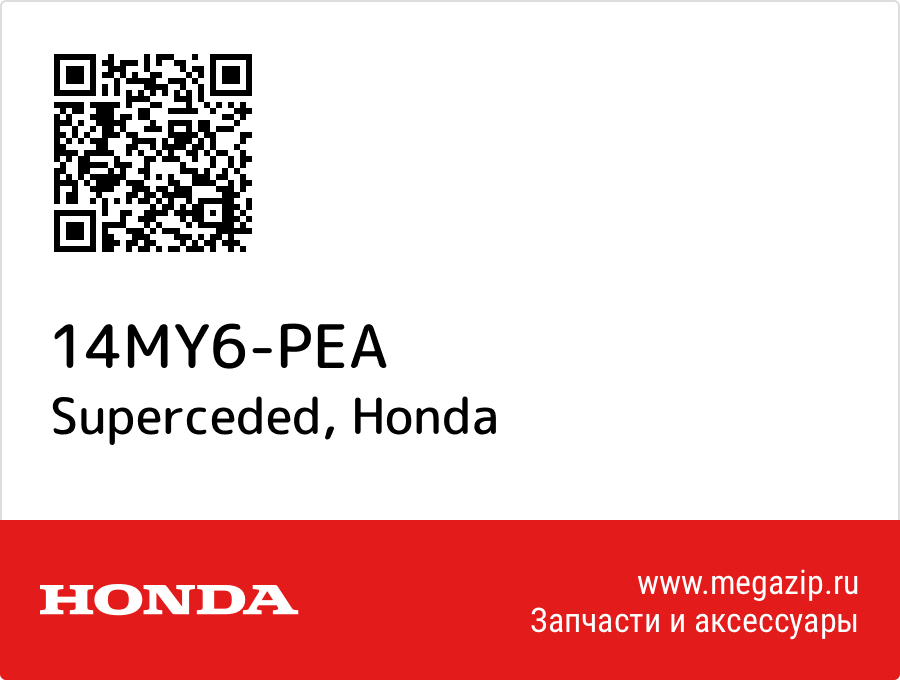 14MY6-PEA
Superceded, Honda

HONDA

www.megazip.ru
Запчасти и аксессуары